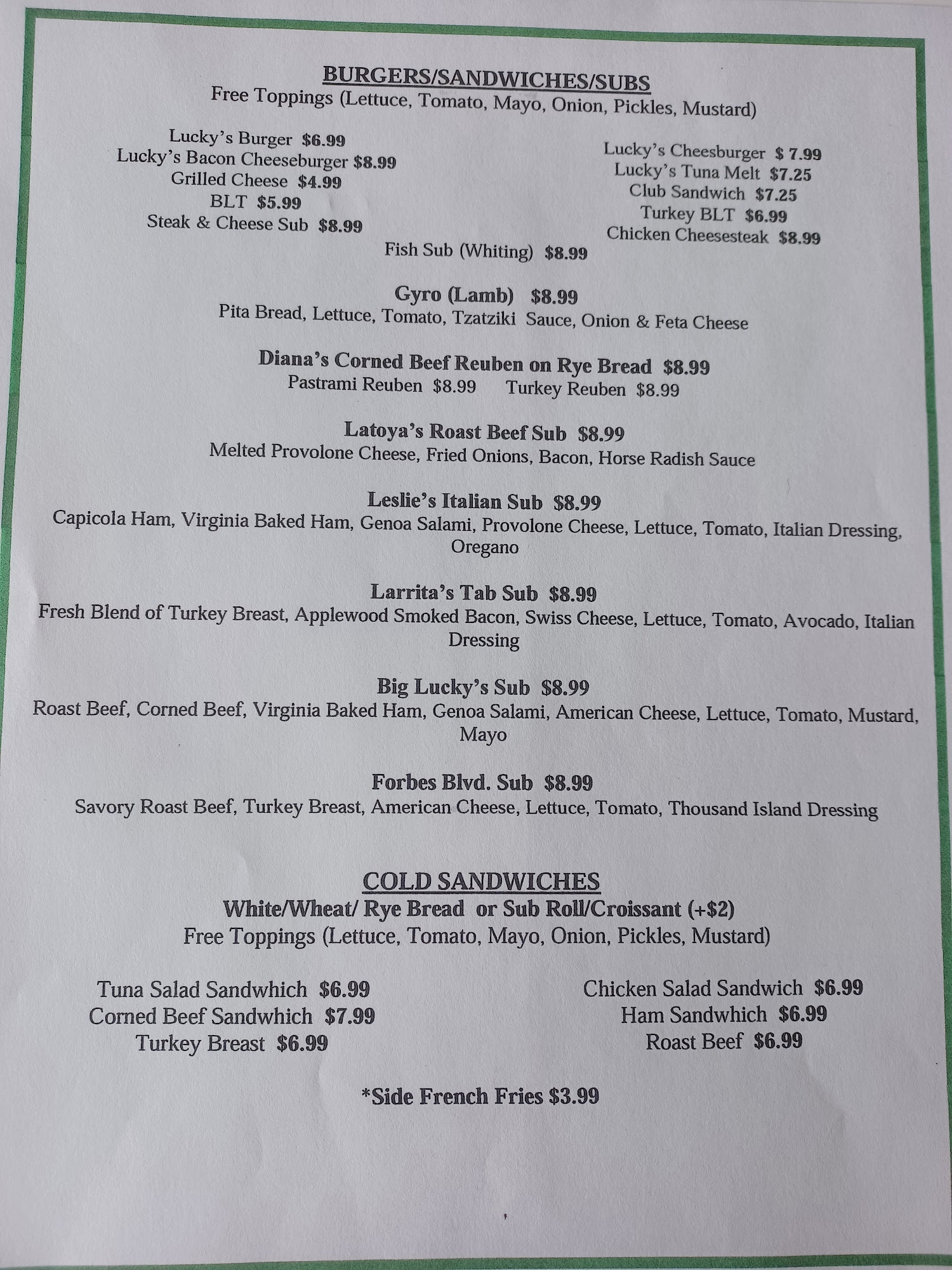 BURGERS/SANDWICHES/SUBS
Free Toppings (Lettuce, Tomato, Mayo, Onion, Pickles, Mustard)

Lucky's Burger $6.99
Lucky's Bacon Cheeseburger $8.99
Grilled Cheese $4.99
BLT $5.99
Steak & Cheese Sub $8.99

Lucky's Cheesburger $ 7.99
Lucky's Tuna Melt $7.25
Club Sandwich $7.25
Turkey BLT $6.99
Chicken Cheesesteak $8.99

Fish Sub (Whiting) $8.99

Gyro (Lamb) $8.99
Pita Bread, Lettuce, Tomato, Tzatziki Sauce, Onion & Feta Cheese

Diana's Corned Beef Reuben on Rye Bread $8.99
Pastrami Reuben $8.99 Turkey Reuben $8.99

Latoya's Roast Beef Sub $8.99
Melted Provolone Cheese, Fried Onions, Bacon, Horse Radish Sauce

Leslie's Italian Sub $8.99
Capicola Ham, Virginia Baked Ham, Genoa Salami, Provolone Cheese, Lettuce, Tomato, Italian Dressing, Oregano

Larrita's Tab Sub $8.99
Fresh Blend of Turkey Breast, Applewood Smoked Bacon, Swiss Cheese, Lettuce, Tomato, Avocado, Italian Dressing

Big Lucky's Sub $8.99
Roast Beef, Corned Beef, Virginia Baked Ham, Genoa Salami, American Cheese, Lettuce, Tomato, Mustard, Mayo

Forbes Blvd. Sub $8.99
Savory Roast Beef, Turkey Breast, American Cheese, Lettuce, Tomato, Thousand Island Dressing

COLD SANDWICHES
White/Wheat/ Rye Bread or Sub Roll/Croissant (+$2)
Free Toppings (Lettuce, Tomato, Mayo, Onion, Pickles, Mustard)

Tuna Salad Sandwhich $6.99
Corned Beef Sandwhich $7.99
Turkey Breast $6.99

Chicken Salad Sandwich $6.99
Ham Sandwhich $6.99
Roast Beef $6.99

*Side French Fries $3.99